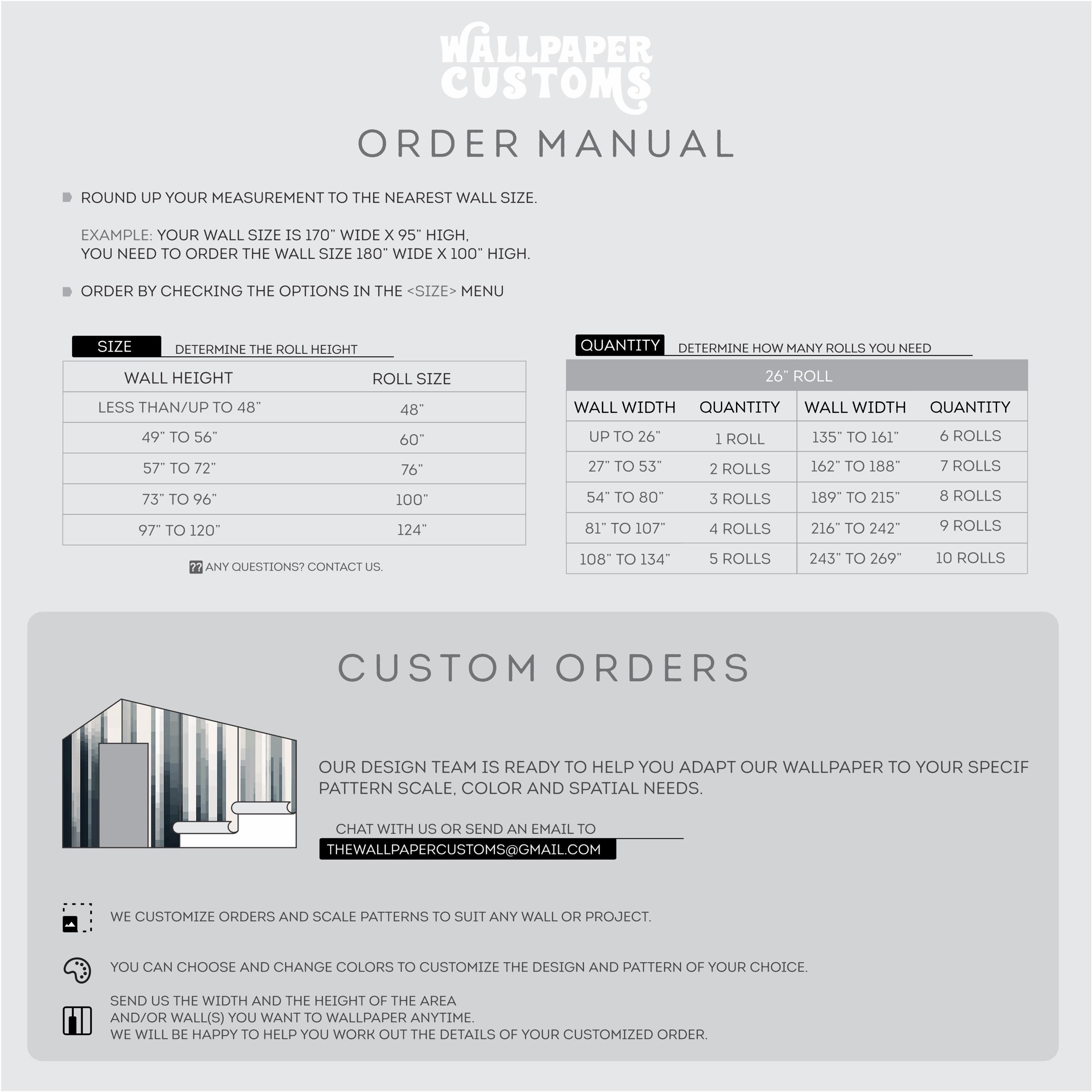 WALLPAPER CUSTOMS

ORDER MANUAL

ROUND UP YOUR MEASUREMENT TO THE NEAREST WALL SIZE.

EXAMPLE: YOUR WALL SIZE IS 170" WIDE X 95" HIGH, YOU NEED TO ORDER THE WALL SIZE 180" WIDE X 100" HIGH.

ORDER BY CHECKING THE OPTIONS IN THE <SIZE> MENU

SIZE DETERMINE THE ROLL HEIGHT

| WALL HEIGHT | ROLL SIZE |
|---|---|
| LESS THAN/UP TO 48" | 48" |
| 49" TO 56" | 60" |
| 57" TO 72" | 76" |
| 73" TO 96" | 100" |
| 97" TO 120" | 124" |

?? ANY QUESTIONS? CONTACT US.

QUANTITY DETERMINE HOW MANY ROLLS YOU NEED

26" ROLL

| WALL WIDTH | QUANTITY | WALL WIDTH | QUANTITY |
|---|---|---|---|
| UP TO 26" | 1 ROLL | 135" TO 161" | 6 ROLLS |
| 27" TO 53" | 2 ROLLS | 162" TO 188" | 7 ROLLS |
| 54" TO 80" | 3 ROLLS | 189" TO 215" | 8 ROLLS |
| 81" TO 107" | 4 ROLLS | 216" TO 242" | 9 ROLLS |
| 108" TO 134" | 5 ROLLS | 243" TO 269" | 10 ROLLS |

CUSTOM ORDERS

OUR DESIGN TEAM IS READY TO HELP YOU ADAPT OUR WALLPAPER TO YOUR SPECIF PATTERN SCALE, COLOR AND SPATIAL NEEDS.

CHAT WITH US OR SEND AN EMAIL TO
THEWALLPAPERCUSTOMS@GMAIL.COM

WE CUSTOMIZE ORDERS AND SCALE PATTERNS TO SUIT ANY WALL OR PROJECT.

YOU CAN CHOOSE AND CHANGE COLORS TO CUSTOMIZE THE DESIGN AND PATTERN OF YOUR CHOICE.

SEND US THE WIDTH AND THE HEIGHT OF THE AREA AND/OR WALL(S) YOU WANT TO WALLPAPER ANYTIME. WE WILL BE HAPPY TO HELP YOU WORK OUT THE DETAILS OF YOUR CUSTOMIZED ORDER.